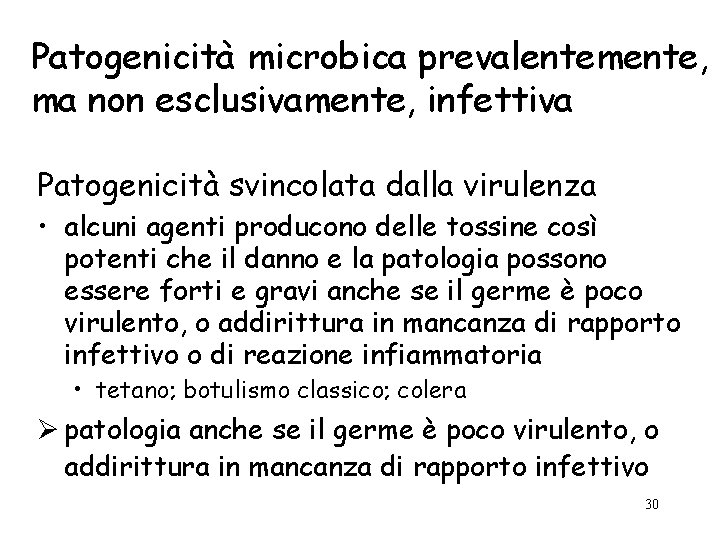 Patogenicità microbica prevalentemente, ma non esclusivamente, infettiva

Patogenicità svincolata dalla virulenza

• alcuni agenti producono delle tossine così potenti che il danno e la patologia possono essere forti e gravi anche se il germe è poco virulento, o addirittura in mancanza di rapporto infettivo o di reazione infiammatoria

• tetano; botulismo classico; colera

➢ patologia anche se il germe è poco virulento, o addirittura in mancanza di rapporto infettivo

30